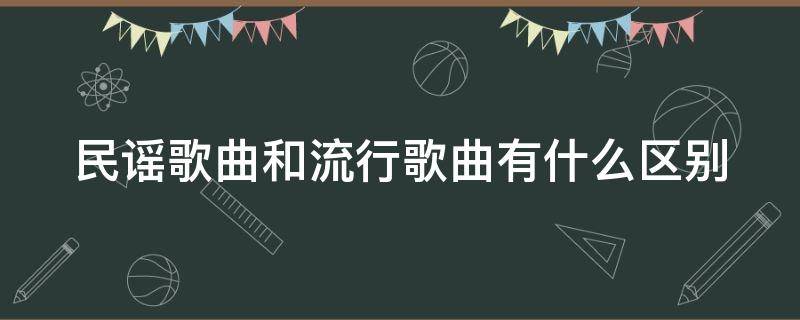 民谣歌曲和流行歌曲有什么区别